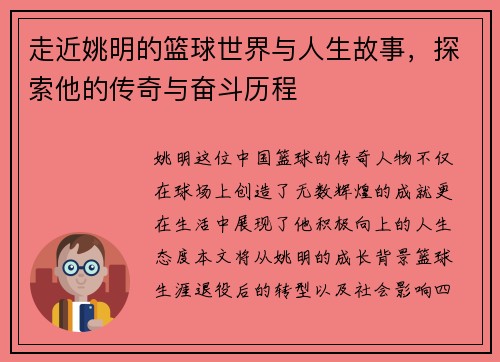 走近姚明的篮球世界与人生故事，探索他的传奇与奋斗历程

姚明这位中国篮球的传奇人物不仅在球场上创造了无数辉煌的成就更在生活中展现了他积极向上的人生态度本文将从姚明的成长背景篮球生涯退役后的转型以及社会影响四